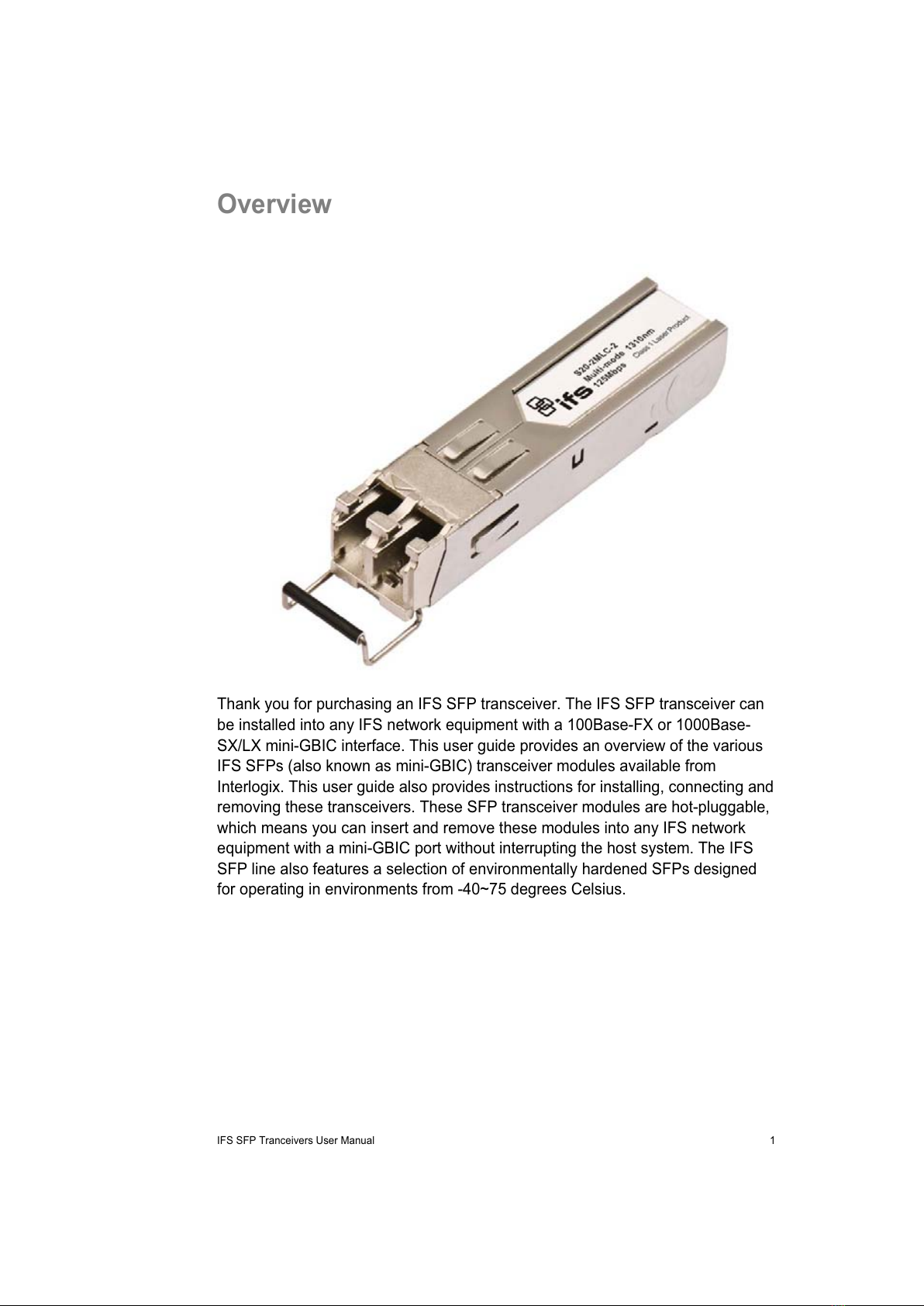 Overview

ifs
S20-2MLC-2
Multi-mode 1310nm
125Mbps Class 1 Laser Product

Thank you for purchasing an IFS SFP transceiver. The IFS SFP transceiver can be installed into any IFS network equipment with a 100Base-FX or 1000Base-SX/LX mini-GBIC interface. This user guide provides an overview of the various IFS SFPs (also known as mini-GBIC) transceiver modules available from Interlogix. This user guide also provides instructions for installing, connecting and removing these transceivers. These SFP transceiver modules are hot-pluggable, which means you can insert and remove these modules into any IFS network equipment with a mini-GBIC port without interrupting the host system. The IFS SFP line also features a selection of environmentally hardened SFPs designed for operating in environments from -40~75 degrees Celsius.

IFS SFP Tranceivers User Manual 1